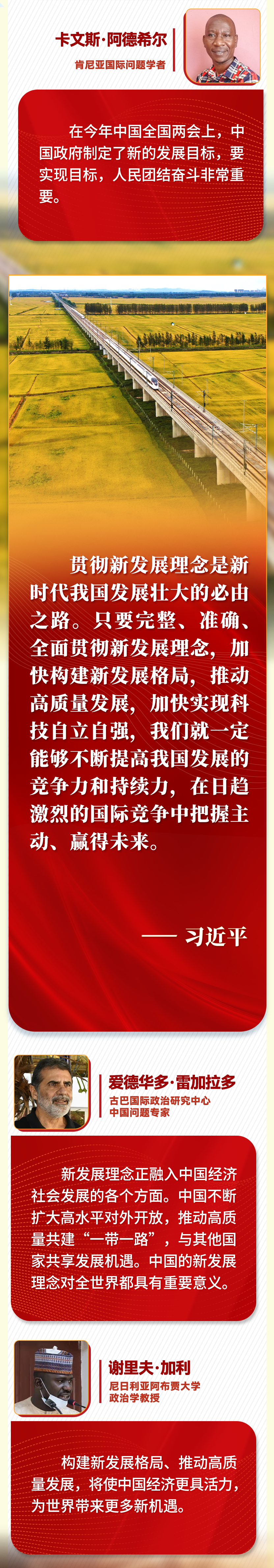 卡文斯·阿德希尔
肯尼亚国际问题学者

在今年中国全国两会上，中国政府制定了新的发展目标，要实现目标，人民团结奋斗非常重要。

贯彻新发展理念是新时代我国发展壮大的必由之路。只要完整、准确、全面贯彻新发展理念，加快构建新发展格局，推动高质量发展，加快实现科技自立自强，我们就一定能够不断提高我国发展的竞争力和持续力，在日趋激烈的国际竞争中把握主动、赢得未来。

—— 习近平

爱德华多·雷加拉多
古巴国际政治研究中心
中国问题专家

新发展理念正融入中国经济社会发展的各个方面。中国不断扩大高水平对外开放，推动高质量共建“一带一路”，与其他国家共享发展机遇。中国的新发展理念对全世界都具有重要意义。

谢里夫·加利
尼日利亚阿布贾大学
政治学教授

构建新发展格局、推动高质量发展，将使中国经济更具活力，为世界带来更多新机遇。